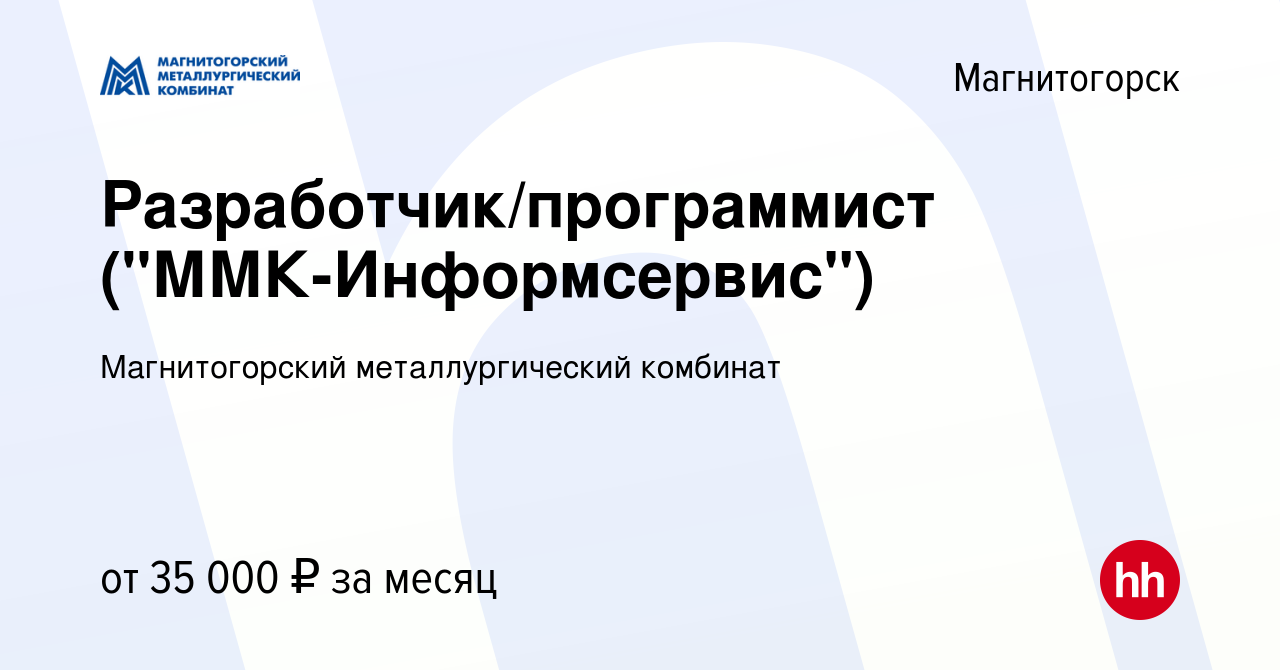 МАГНИТОГОРСКИЙ МЕТАЛЛУРГИЧЕСКИЙ КОМБИНАТ

Магнитогорск

Разработчик/программист ("ММК-Информсервис")

Магнитогорский металлургический комбинат

от 35 000 ₽ за месяц

hh